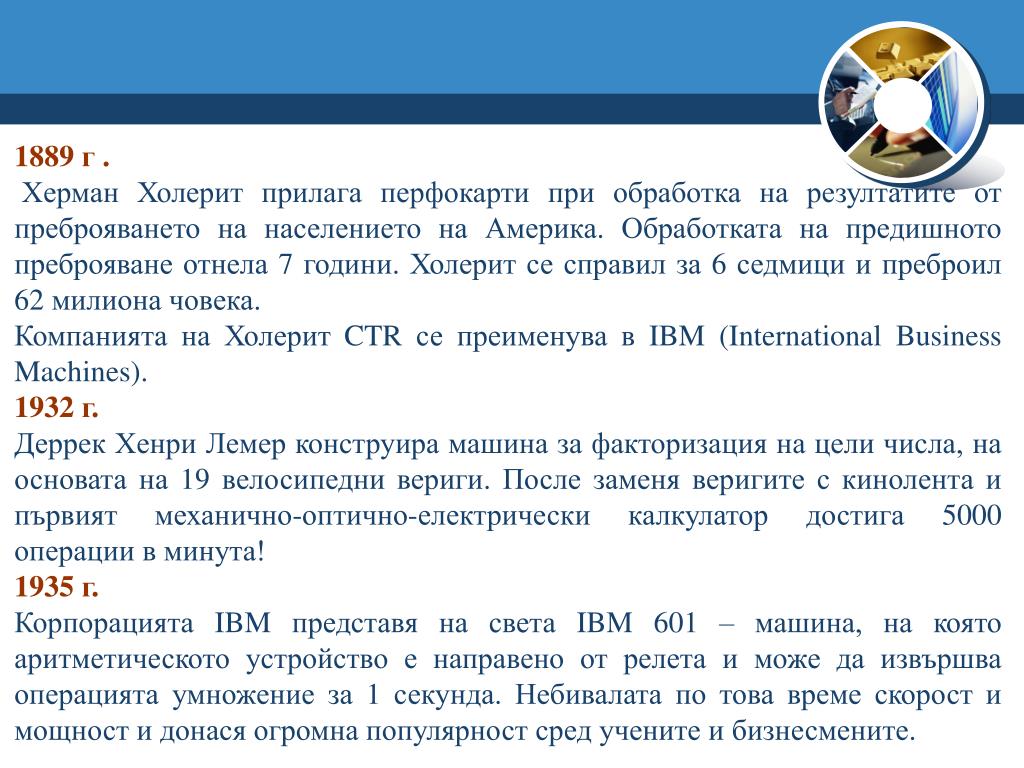 1889 г .

Херман Холерит прилага перфокарти при обработка на резултатите от преброяването на населението на Америка. Обработката на предишното преброяване отнела 7 години. Холерит се справил за 6 седмици и преброил 62 милиона човека.

Компанията на Холерит CTR се преименува в IBM (International Business Machines).

1932 г.

Деррек Хенри Лемер конструира машина за факторизация на цели числа, на основата на 19 велосипедни вериги. После заменя веригите с кинолента и първият механично-оптично-електрически калкулатор достига 5000 операции в минута!

1935 г.

Корпорацията IBM представя на света IBM 601 – машина, на която аритметическото устройство е направено от релета и може да извършва операцията умножение за 1 секунда. Небивалата по това време скорост и мощност и донася огромна популярност сред учените и бизнесмените.